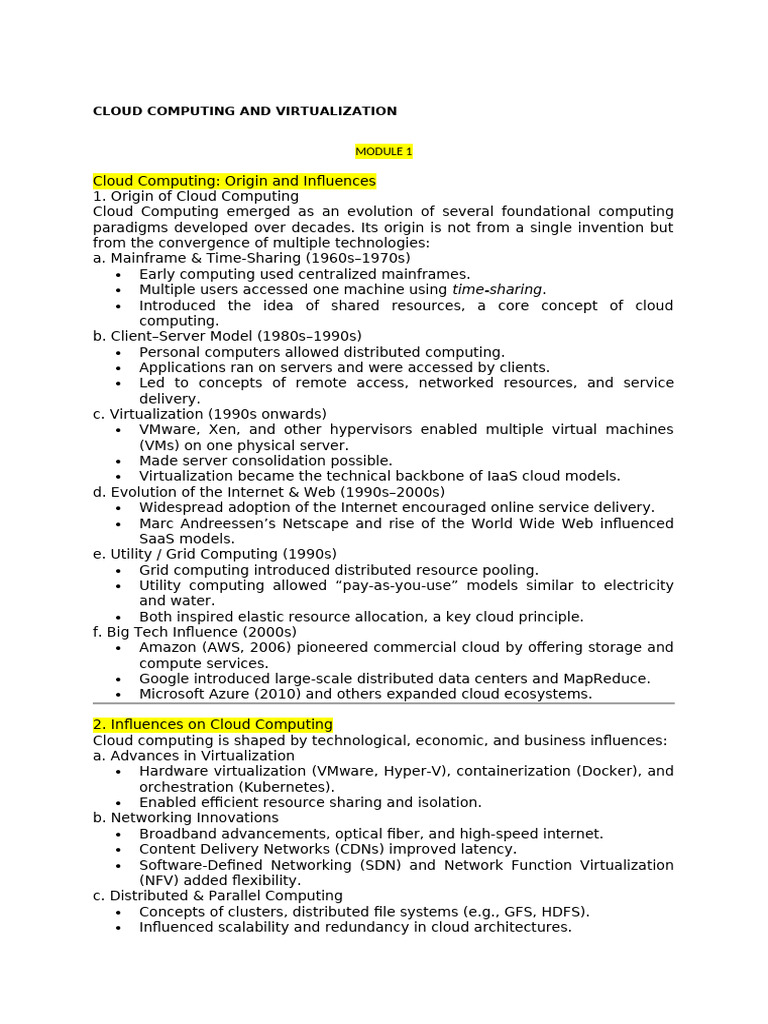 CLOUD COMPUTING AND VIRTUALIZATION

MODULE 1

Cloud Computing: Origin and Influences

1. Origin of Cloud Computing

Cloud Computing emerged as an evolution of several foundational computing paradigms developed over decades. Its origin is not from a single invention but from the convergence of multiple technologies:

a. Mainframe & Time-Sharing (1960s–1970s)
• Early computing used centralized mainframes.
• Multiple users accessed one machine using time-sharing.
• Introduced the idea of shared resources, a core concept of cloud computing.

b. Client–Server Model (1980s–1990s)
• Personal computers allowed distributed computing.
• Applications ran on servers and were accessed by clients.
• Led to concepts of remote access, networked resources, and service delivery.

c. Virtualization (1990s onwards)
• VMware, Xen, and other hypervisors enabled multiple virtual machines (VMs) on one physical server.
• Made server consolidation possible.
• Virtualization became the technical backbone of IaaS cloud models.

d. Evolution of the Internet & Web (1990s–2000s)
• Widespread adoption of the Internet encouraged online service delivery.
• Marc Andreessen's Netscape and rise of the World Wide Web influenced SaaS models.

e. Utility / Grid Computing (1990s)
• Grid computing introduced distributed resource pooling.
• Utility computing allowed "pay-as-you-use" models similar to electricity and water.
• Both inspired elastic resource allocation, a key cloud principle.

f. Big Tech Influence (2000s)
• Amazon (AWS, 2006) pioneered commercial cloud by offering storage and compute services.
• Google introduced large-scale distributed data centers and MapReduce.
• Microsoft Azure (2010) and others expanded cloud ecosystems.

2. Influences on Cloud Computing

Cloud computing is shaped by technological, economic, and business influences:

a. Advances in Virtualization
• Hardware virtualization (VMware, Hyper-V), containerization (Docker), and orchestration (Kubernetes).
• Enabled efficient resource sharing and isolation.

b. Networking Innovations
• Broadband advancements, optical fiber, and high-speed internet.
• Content Delivery Networks (CDNs) improved latency.
• Software-Defined Networking (SDN) and Network Function Virtualization (NFV) added flexibility.

c. Distributed & Parallel Computing
• Concepts of clusters, distributed file systems (e.g., GFS, HDFS).
• Influenced scalability and redundancy in cloud architectures.